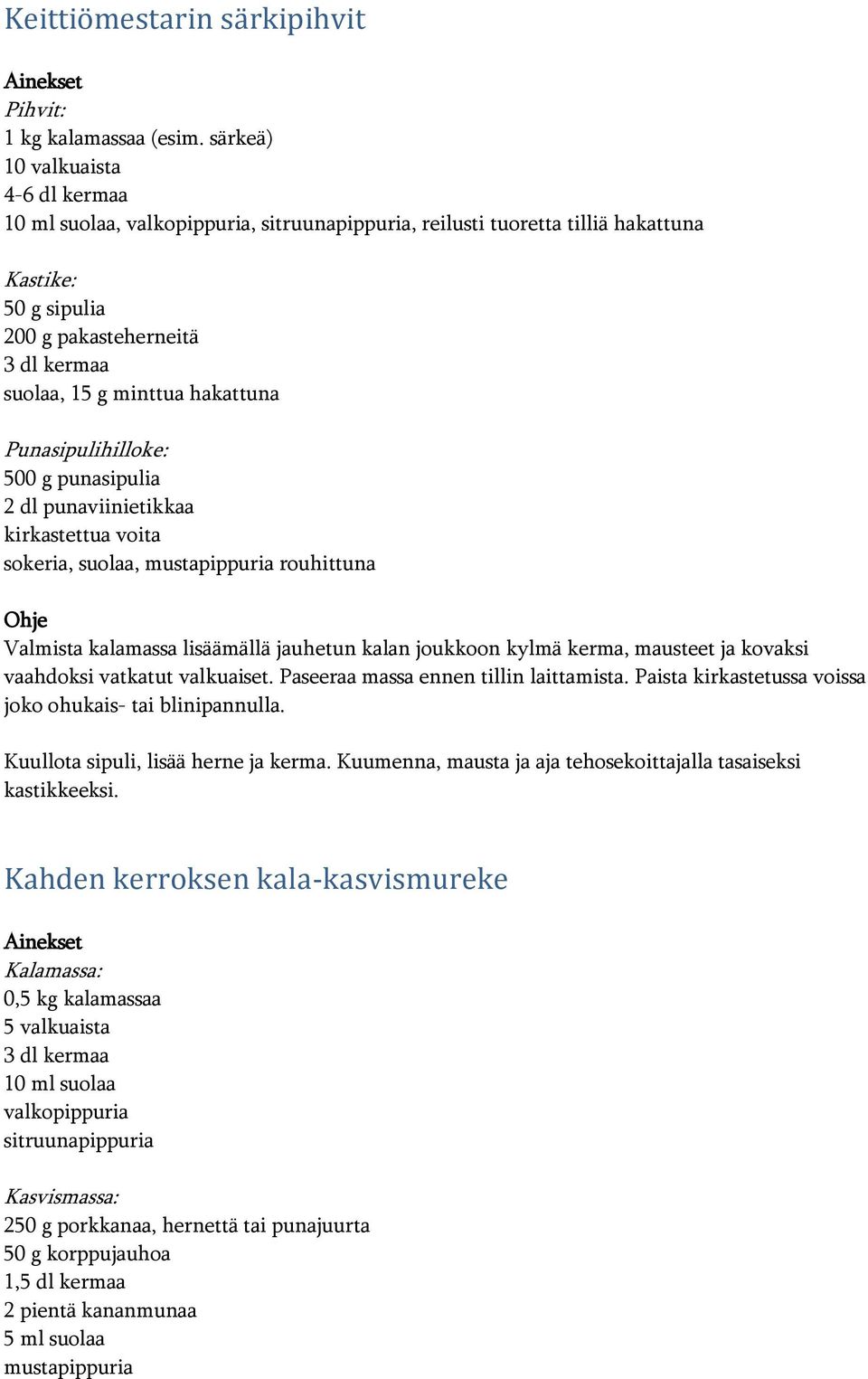 Keittiömestarin särkipihvit

Ainekset
Pihvit:
1 kg kalamassaa (esim. särkeä)
10 valkuaista
4-6 dl kermaa
10 ml suolaa, valkopippuria, sitruunapippuria, reilusti tuoretta tilliä hakattuna

Kastike:
50 g sipulia
200 g pakasteherneitä
3 dl kermaa
suolaa, 15 g minttua hakattuna

Punasipulihilloke:
500 g punasipulia
2 dl punaviinietikkaa
kirkastettua voita
sokeria, suolaa, mustapippuria rouhittuna

Ohje
Valmista kalamassa lisäämällä jauhetun kalan joukkoon kylmä kerma, mausteet ja kovaksi vaahdoksi vatkatut valkuaiset. Paseeraa massa ennen tillin laittamista. Paista kirkastetussa voissa joko ohukais- tai blinipannulla.

Kuullota sipuli, lisää herne ja kerma. Kuumenna, mausta ja aja tehosekoittajalla tasaiseksi kastikkeeksi.

Kahden kerroksen kala-kasvismureke

Ainekset
Kalamassa:
0,5 kg kalamassaa
5 valkuaista
3 dl kermaa
10 ml suolaa
valkopippuria
sitruunapippuria

Kasvismassa:
250 g porkkanaa, hernettä tai punajuurta
50 g korppujauhoa
1,5 dl kermaa
2 pientä kananmunaa
5 ml suolaa
mustapippuria